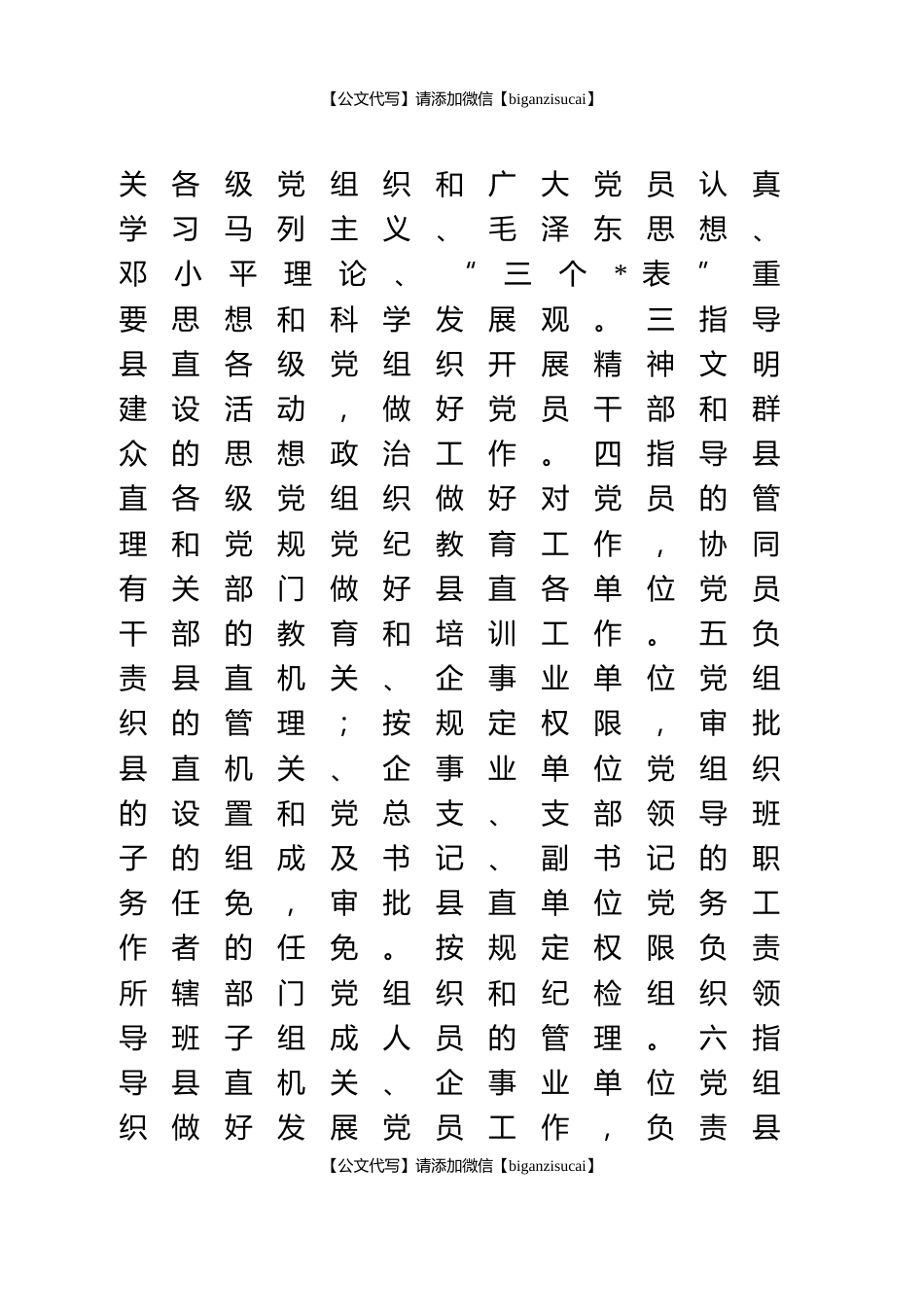 【公文代写】请添加微信【biganzisucai】

关各级党组织和广大党员认真学习马列主义、毛泽东思想、邓小平理论、“三个＊表”重要思想和科学发展观。三指导县直各级党组织开展精神文明建设活动，做好党员干部和群众的思想政治工作。四指导县直各级党组织做好对党员的管理和党规党纪教育工作，协同有关部门做好县直各单位党员干部的教育和培训工作。五负责县直机关、企事业单位党组织的管理；按规定权限，审批县直机关、企事业单位党组织的设置和党总支、支部领导班子的组成及书记、副书记的职务任免，审批县直单位党务工作者的任免。按规定权限负责所辖部门党组织和纪检组织领导班子组成人员的管理。六指导县直机关、企事业单位党组织做好发展党员工作，负责县

【公文代写】请添加微信【biganzisucai】